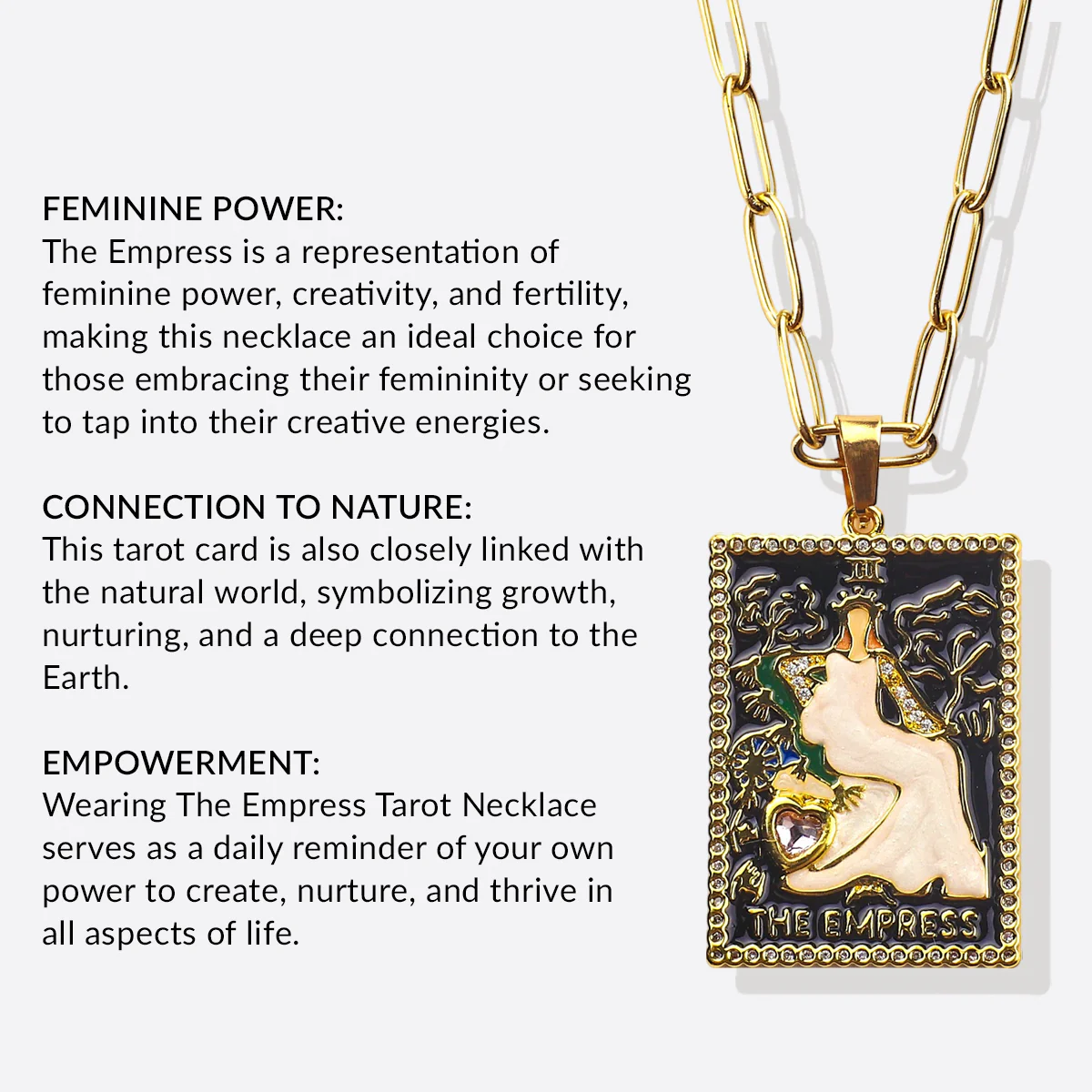 FEMININE POWER:
The Empress is a representation of feminine power, creativity, and fertility, making this necklace an ideal choice for those embracing their femininity or seeking to tap into their creative energies.

CONNECTION TO NATURE:
This tarot card is also closely linked with the natural world, symbolizing growth, nurturing, and a deep connection to the Earth.

EMPOWERMENT:
Wearing The Empress Tarot Necklace serves as a daily reminder of your own power to create, nurture, and thrive in all aspects of life.

III

THE EMPRESS